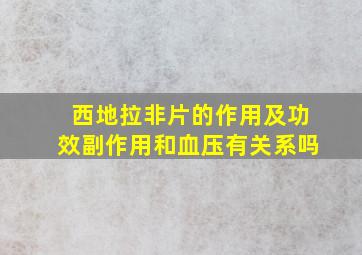 西地拉非片的作用及功效副作用和血压有关系吗